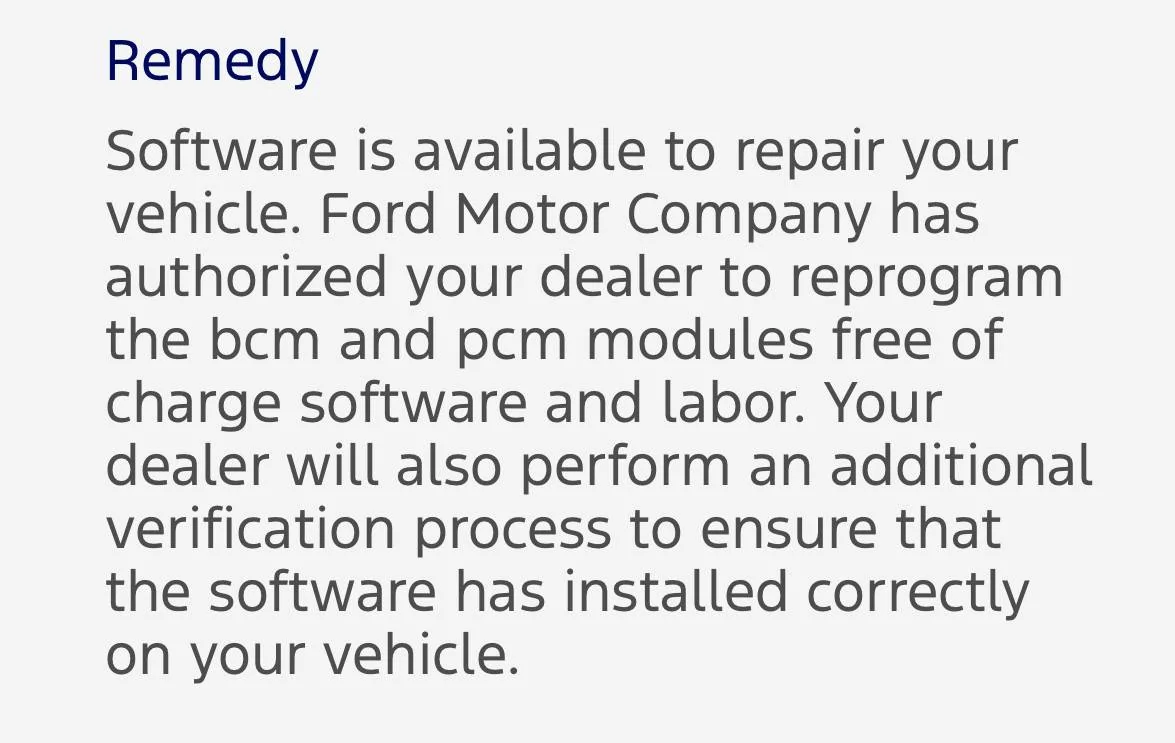 Remedy

Software is available to repair your vehicle. Ford Motor Company has authorized your dealer to reprogram the bcm and pcm modules free of charge software and labor. Your dealer will also perform an additional verification process to ensure that the software has installed correctly on your vehicle.